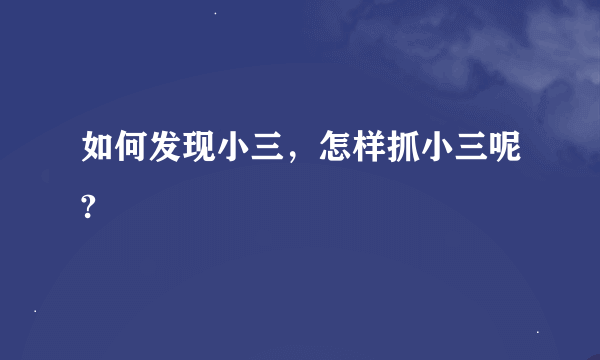 如何发现小三，怎样抓小三呢?